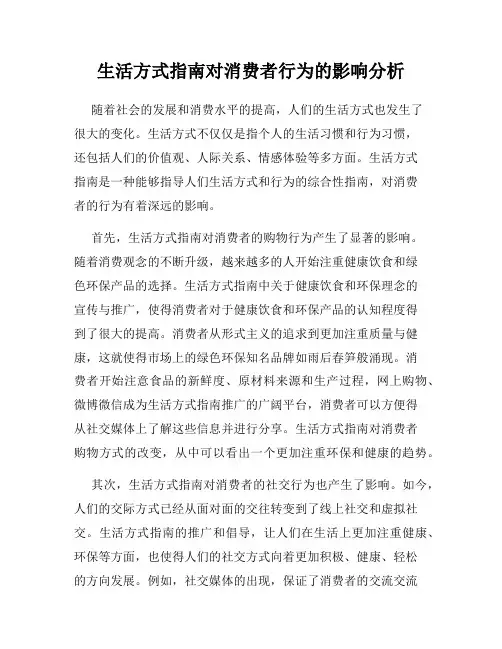 生活方式指南对消费者行为的影响分析

随着社会的发展和消费水平的提高，人们的生活方式也发生了很大的变化。生活方式不仅仅是指个人的生活习惯和行为习惯，还包括人们的价值观、人际关系、情感体验等多方面。生活方式指南是一种能够指导人们生活方式和行为的综合性指南，对消费者的行为有着深远的影响。

首先，生活方式指南对消费者的购物行为产生了显著的影响。随着消费观念的不断升级，越来越多的人开始注重健康饮食和绿色环保产品的选择。生活方式指南中关于健康饮食和环保理念的宣传与推广，使得消费者对于健康饮食和环保产品的认知程度得到了很大的提高。消费者从形式主义的追求到更加注重质量与健康，这就使得市场上的绿色环保知名品牌如雨后春笋般涌现。消费者开始注意食品的新鲜度、原材料来源和生产过程，网上购物、微博微信成为生活方式指南推广的广阔平台，消费者可以方便得从社交媒体上了解这些信息并进行分享。生活方式指南对消费者购物方式的改变，从中可以看出一个更加注重环保和健康的趋势。

其次，生活方式指南对消费者的社交行为也产生了影响。如今，人们的交际方式已经从面对面的交往转变到了线上社交和虚拟社交。生活方式指南的推广和倡导，让人们在生活上更加注重健康、环保等方面，也使得人们的社交方式向着更加积极、健康、轻松的方向发展。例如，社交媒体的出现，保证了消费者的交流交流